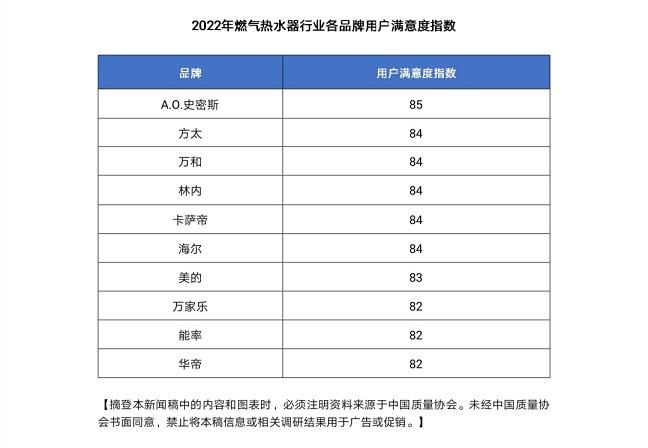 2022年燃气热水器行业各品牌用户满意度指数

| 品牌 | 用户满意度指数 |
|---|---|
| A.O.史密斯 | 85 |
| 方太 | 84 |
| 万和 | 84 |
| 林内 | 84 |
| 卡萨帝 | 84 |
| 海尔 | 84 |
| 美的 | 83 |
| 万家乐 | 82 |
| 能率 | 82 |
| 华帝 | 82 |

【摘登本新闻稿中的内容和图表时，必须注明资料来源于中国质量协会。未经中国质量协会书面同意，禁止将本稿信息或相关调研结果用于广告或促销。】